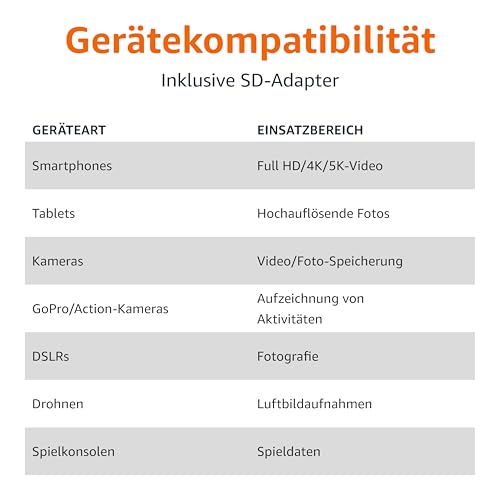 Gerätekompatibilität

Inklusive SD-Adapter

| GERÄTEART | EINSATZBEREICH |
|---|---|
| Smartphones | Full HD/4K/5K-Video |
| Tablets | Hochauflösende Fotos |
| Kameras | Video/Foto-Speicherung |
| GoPro/Action-Kameras | Aufzeichnung von Aktivitäten |
| DSLRs | Fotografie |
| Drohnen | Luftbildaufnahmen |
| Spielkonsolen | Spieldaten |